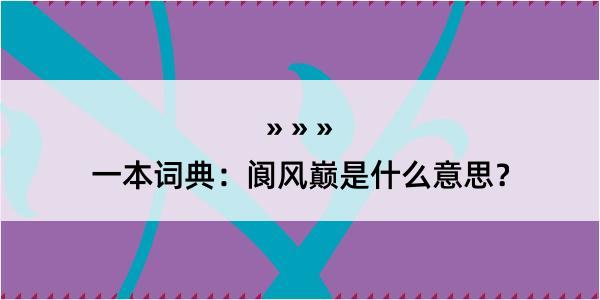 » » »

一本词典：阆风巅是什么意思？